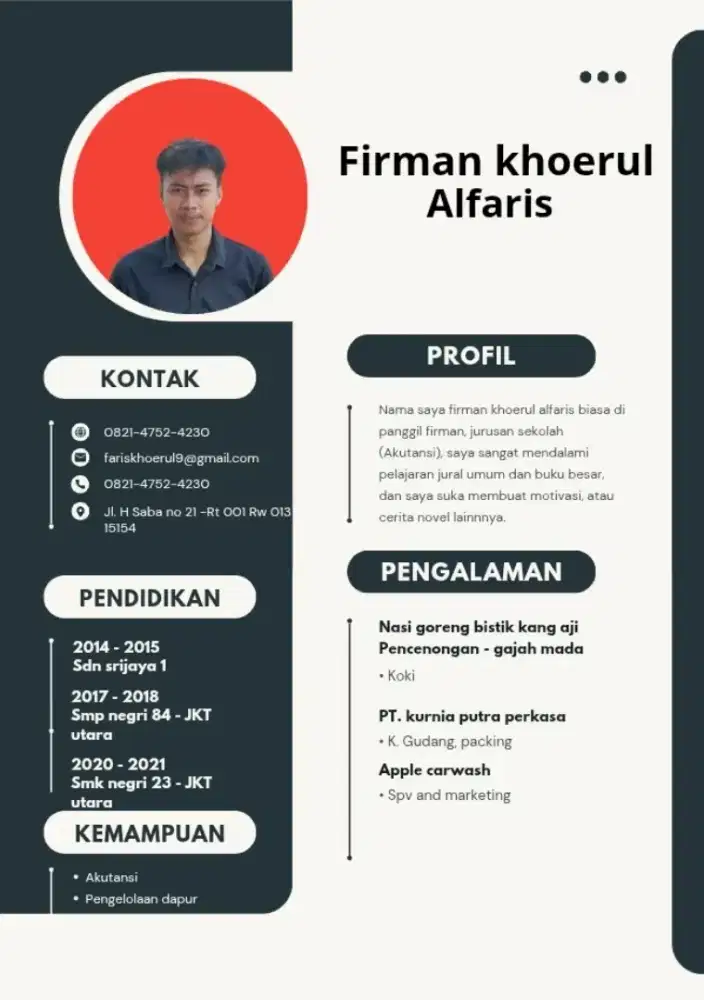 Firman khoerul Alfaris

KONTAK

0821-4752-4230

fariskhoerul9@gmail.com

0821-4752-4230

Jl. H Saba no 21 -Rt 001 Rw 013 15154

PENDIDIKAN

2014 - 2015
Sdn srijaya 1

2017 - 2018
Smp negri 84 - JKT utara

2020 - 2021
Smk negri 23 - JKT utara

KEMAMPUAN

• Akutansi
• Pengelolaan dapur

PROFIL

Nama saya firman khoerul alfaris biasa di panggil firman, jurusan sekolah (Akutansi), saya sangat mendalami pelajaran jural umum dan buku besar, dan saya suka membuat motivasi, atau cerita novel lainnnya.

PENGALAMAN

Nasi goreng bistik kang aji Pencenongan - gajah mada
• Koki

PT. kurnia putra perkasa
• K. Gudang, packing

Apple carwash
• Spv and marketing